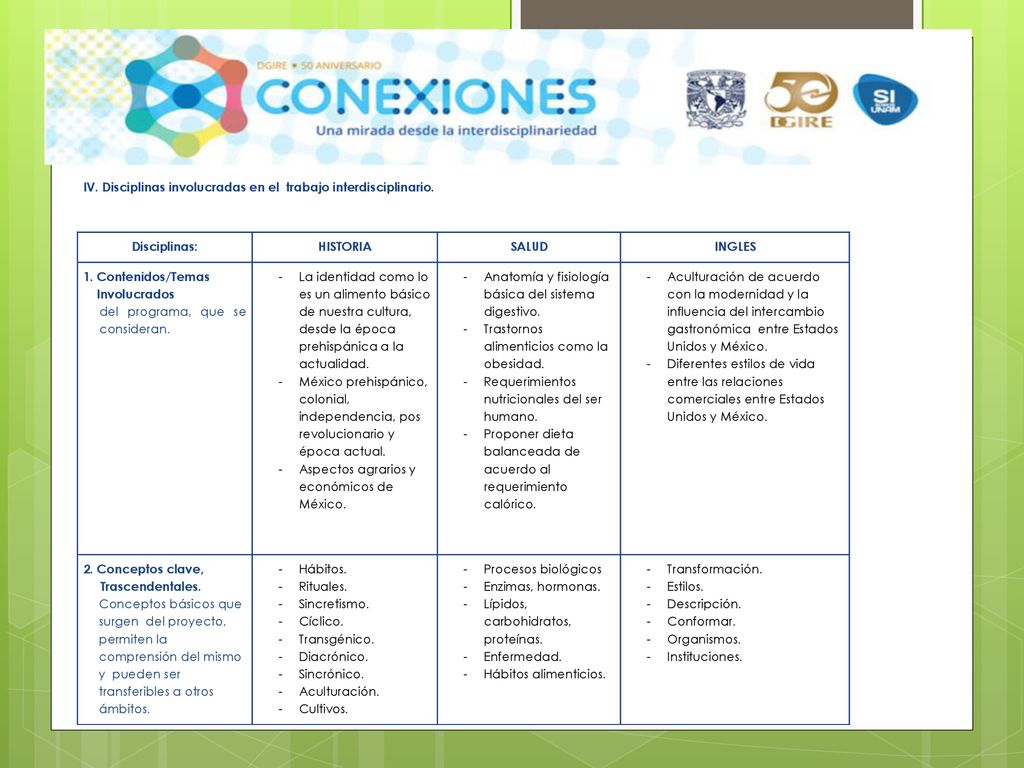 DGIRE • 50 ANIVERSARIO
CONEXIONES
Una mirada desde la interdisciplinariedad

50 DGIRE

SI UNAM

IV. Disciplinas involucradas en el trabajo interdisciplinario.

| Disciplinas: | HISTORIA | SALUD | INGLES |
|---|---|---|---|
| 1. Contenidos/Temas Involucrados del programa, que se consideran. | - La identidad como lo es un alimento básico de nuestra cultura, desde la época prehispánica a la actualidad. - México prehispánico, colonial, independencia, pos revolucionario y época actual. - Aspectos agrarios y económicos de México. | - Anatomía y fisiología básica del sistema digestivo. - Trastornos alimenticios como la obesidad. - Requerimientos nutricionales del ser humano. - Proponer dieta balanceada de acuerdo al requerimiento calórico. | - Aculturación de acuerdo con la modernidad y la influencia del intercambio gastronómica entre Estados Unidos y México. - Diferentes estilos de vida entre las relaciones comerciales entre Estados Unidos y México. |
| 2. Conceptos clave, Trascendentales. Conceptos básicos que surgen del proyecto, permiten la comprensión del mismo y pueden ser transferibles a otros ámbitos. | - Hábitos. - Rituales. - Sincretismo. - Cíclico. - Transgénico. - Diacrónico. - Sincrónico. - Aculturación. - Cultivos. | - Procesos biológicos - Enzimas, hormonas. - Lípidos, carbohidratos, proteínas. - Enfermedad. - Hábitos alimenticios. | - Transformación. - Estilos. - Descripción. - Conformar. - Organismos. - Instituciones. |